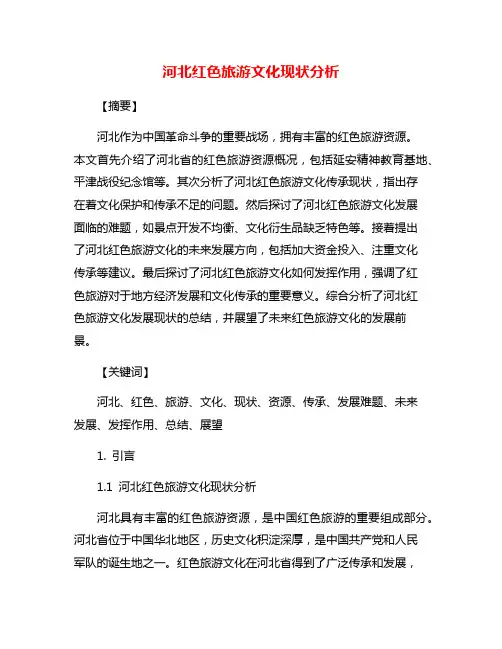 河北红色旅游文化现状分析

【摘要】

河北作为中国革命斗争的重要战场，拥有丰富的红色旅游资源。本文首先介绍了河北省的红色旅游资源概况，包括延安精神教育基地、平津战役纪念馆等。其次分析了河北红色旅游文化传承现状，指出存在着文化保护和传承不足的问题。然后探讨了河北红色旅游文化发展面临的难题，如景点开发不均衡、文化衍生品缺乏特色等。接着提出了河北红色旅游文化的未来发展方向，包括加大资金投入、注重文化传承等建议。最后探讨了河北红色旅游文化如何发挥作用，强调了红色旅游对于地方经济发展和文化传承的重要意义。综合分析了河北红色旅游文化发展现状的总结，并展望了未来红色旅游文化的发展前景。

【关键词】

河北、红色、旅游、文化、现状、资源、传承、发展难题、未来发展、发挥作用、总结、展望

1. 引言

1.1 河北红色旅游文化现状分析

河北具有丰富的红色旅游资源，是中国红色旅游的重要组成部分。河北省位于中国华北地区，历史文化积淀深厚，是中国共产党和人民军队的诞生地之一。红色旅游文化在河北省得到了广泛传承和发展，